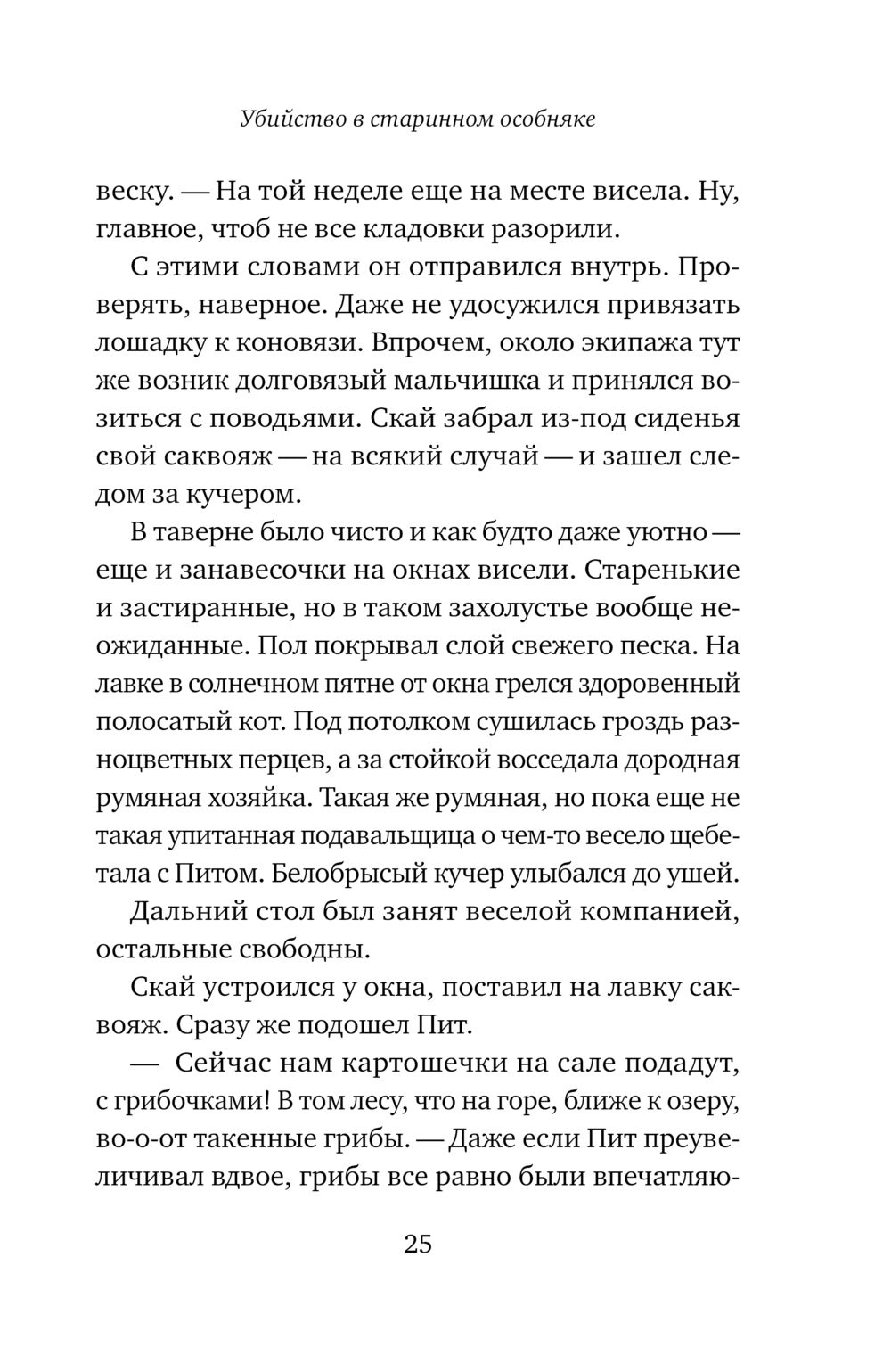 Убийство в старинном особняке

веску. — На той неделе еще на месте висела. Ну, главное, чтоб не все кладовки разорили.

С этими словами он отправился внутрь. Проверять, наверное. Даже не удосужился привязать лошадку к коновязи. Впрочем, около экипажа тут же возник долговязый мальчишка и принялся возиться с поводьями. Скай забрал из-под сиденья свой саквояж — на всякий случай — и зашел следом за кучером.

В таверне было чисто и как будто даже уютно — еще и занавесочки на окнах висели. Старенькие и застиранные, но в таком захолустье вообще неожиданные. Пол покрывал слой свежего песка. На лавке в солнечном пятне от окна грелся здоровенный полосатый кот. Под потолком сушилась гроздь разноцветных перцев, а за стойкой восседала дородная румяная хозяйка. Такая же румяная, но пока еще не такая упитанная подавальщица о чем-то весело щебетала с Питом. Белобрысый кучер улыбался до ушей.

Дальний стол был занят веселой компанией, остальные свободны.

Скай устроился у окна, поставил на лавку саквояж. Сразу же подошел Пит.

— Сейчас нам картошечки на сале подадут, с грибочками! В том лесу, что на горе, ближе к озеру, во-о-от такенные грибы. — Даже если Пит преувеличивал вдвое, грибы все равно были впечатляю-

25